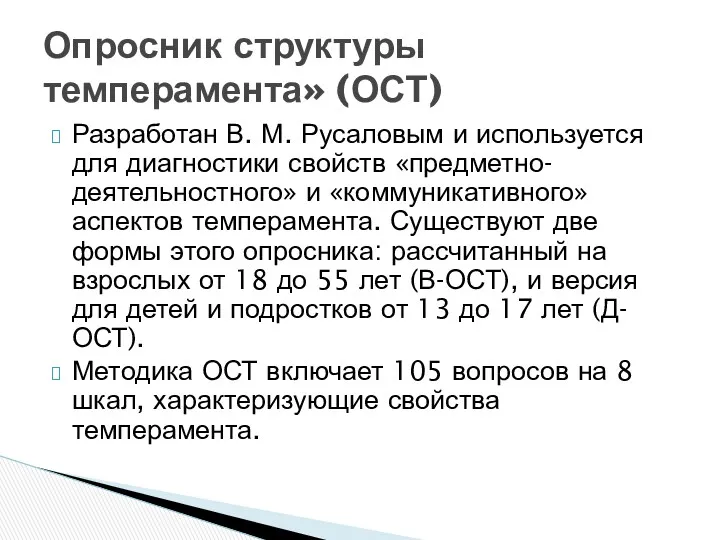 Опросник структуры темперамента» (ОСТ)

Разработан В. М. Русаловым и используется для диагностики свойств «предметно-деятельностного» и «коммуникативного» аспектов темперамента. Существуют две формы этого опросника: рассчитанный на взрослых от 18 до 55 лет (В-ОСТ), и версия для детей и подростков от 13 до 17 лет (Д-ОСТ).

Методика ОСТ включает 105 вопросов на 8 шкал, характеризующие свойства темперамента.